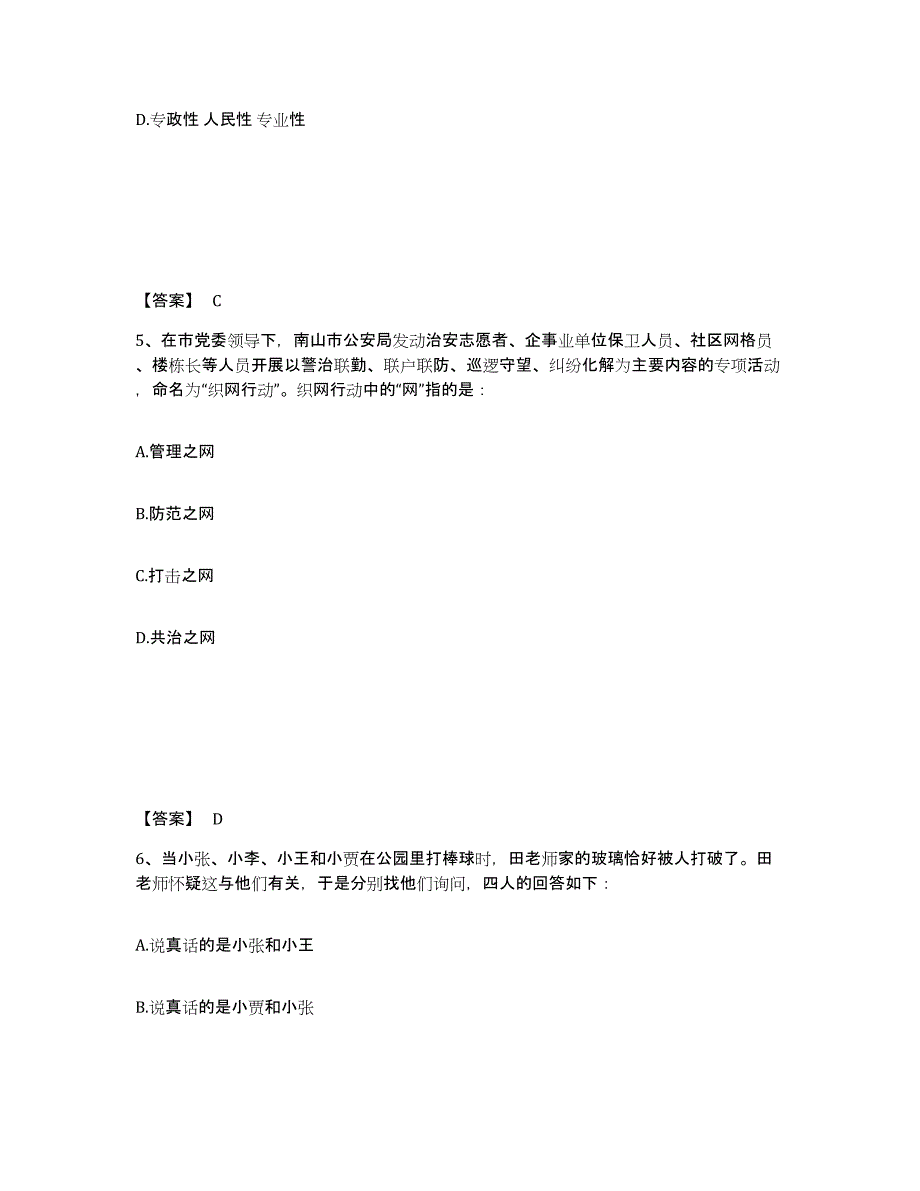 D.专政性 人民性 专业性

【答案】 C

5、在市党委领导下，南山市公安局发动治安志愿者、企事业单位保卫人员、社区网格员、楼栋长等人员开展以警治联勤、联户联防、巡逻守望、纠纷化解为主要内容的专项活动，命名为“织网行动”。织网行动中的“网”指的是：

A.管理之网

B.防范之网

C.打击之网

D.共治之网

【答案】 D

6、当小张、小李、小王和小贾在公园里打棒球时，田老师家的玻璃恰好被人打破了。田老师怀疑这与他们有关，于是分别找他们询问，四人的回答如下：

A.说真话的是小张和小王

B.说真话的是小贾和小张